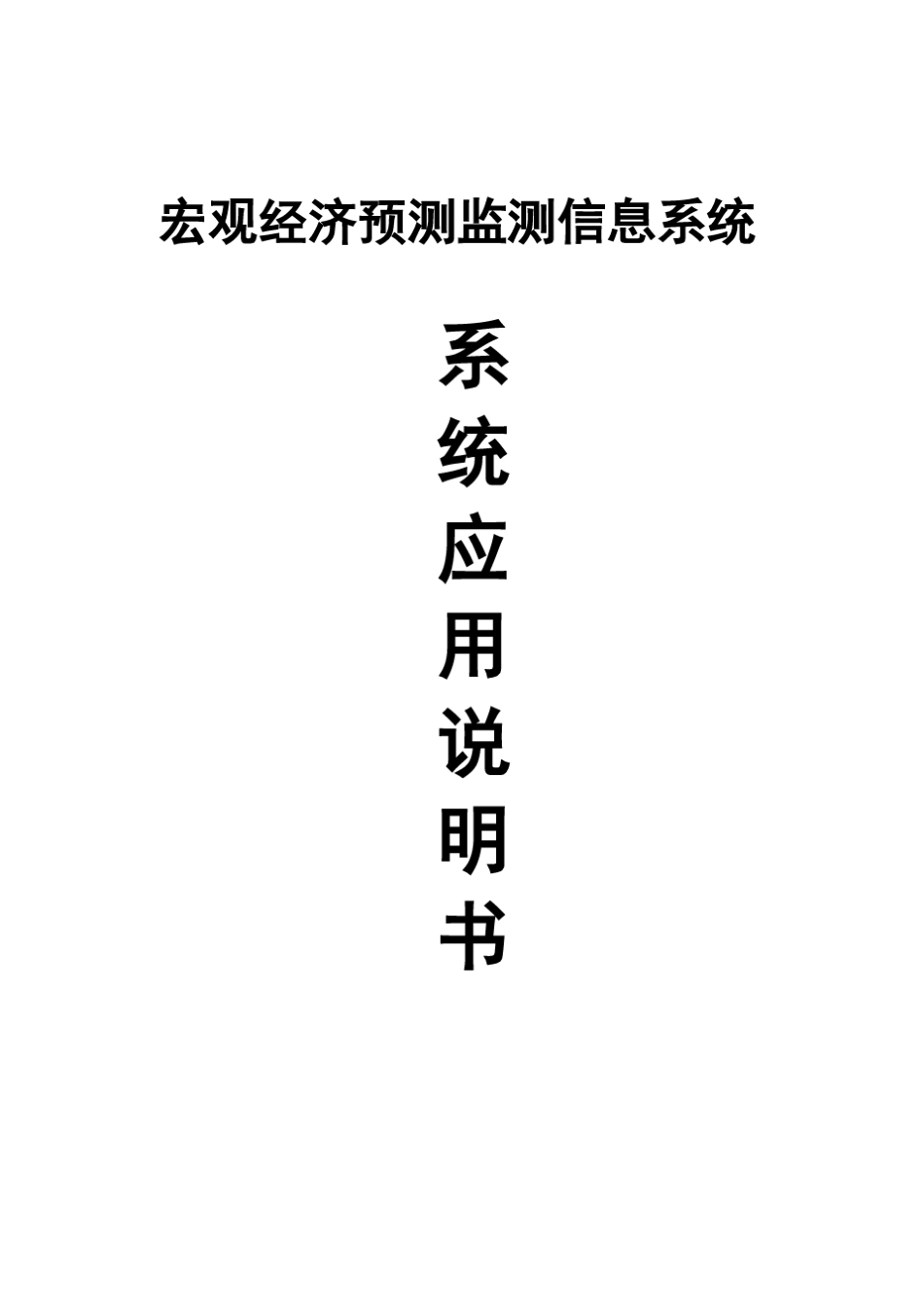 宏观经济预测监测信息系统

系统应用说明书